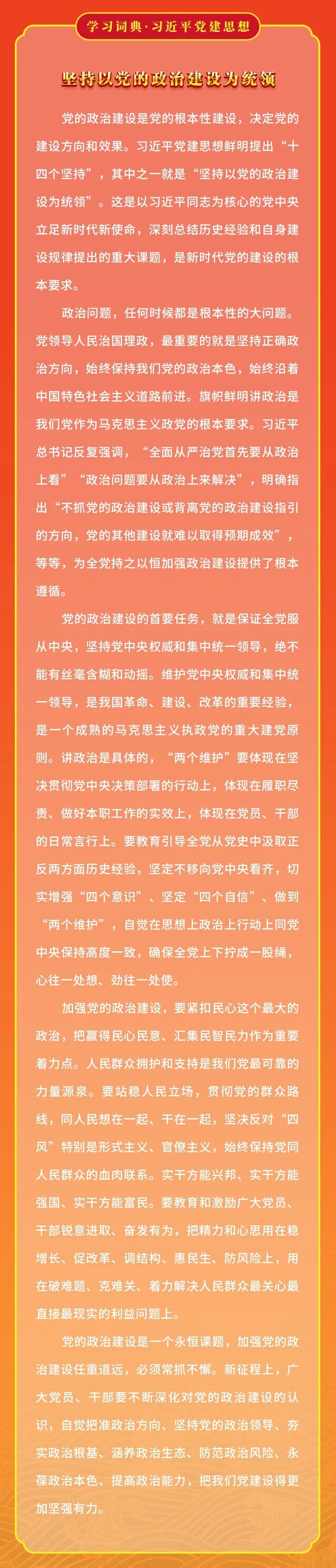 学习词典·习近平党建思想

坚持以党的政治建设为统领

党的政治建设是党的根本性建设，决定党的建设方向和效果。习近平党建思想鲜明提出“十四个坚持”，其中之一就是“坚持以党的政治建设为统领”。这是以习近平同志为核心的党中央立足新时代新使命，深刻总结历史经验和自身建设规律提出的重大课题，是新时代党的建设的根本要求。

政治问题，任何时候都是根本性的大问题。党领导人民治国理政，最重要的就是坚持正确政治方向，始终保持我们党的政治本色，始终沿着中国特色社会主义道路前进。旗帜鲜明讲政治是我们党作为马克思主义政党的根本要求。习近平总书记反复强调，“全面从严治党首先要从政治上看”“政治问题要从政治上来解决”，明确指出“不抓党的政治建设或背离党的政治建设指引的方向，党的其他建设就难以取得预期成效”，等等，为全党持之以恒加强政治建设提供了根本遵循。

党的政治建设的首要任务，就是保证全党服从中央，坚持党中央权威和集中统一领导，绝不能有丝毫含糊和动摇。维护党中央权威和集中统一领导，是我国革命、建设、改革的重要经验，是一个成熟的马克思主义执政党的重大建党原则。讲政治是具体的，“两个维护”要体现在坚决贯彻党中央决策部署的行动上，体现在履职尽责、做好本职工作的实效上，体现在党员、干部的日常言行上。要教育引导全党从党史中汲取正反两方面历史经验，坚定不移向党中央看齐，切实增强“四个意识”、坚定“四个自信”、做到“两个维护”，自觉在思想上政治上行动上同党中央保持高度一致，确保全党上下拧成一股绳，心往一处想、劲往一处使。

加强党的政治建设，要紧扣民心这个最大的政治，把赢得民心民意、汇集民智民力作为重要着力点。人民群众拥护和支持是我们党最可靠的力量源泉。要站稳人民立场，贯彻党的群众路线，同人民想在一起、干在一起，坚决反对“四风”特别是形式主义、官僚主义，始终保持党同人民群众的血肉联系。实干方能兴邦、实干方能强国、实干方能富民。要教育和激励广大党员、干部锐意进取、奋发有为，把精力和心思用在稳增长、促改革、调结构、惠民生、防风险上，用在破难题、克难关、着力解决人民群众最关心最直接最现实的利益问题上。

党的政治建设是一个永恒课题，加强党的政治建设任重道远，必须常抓不懈。新征程上，广大党员、干部要不断深化对党的政治建设的认识，自觉把准政治方向、坚持党的政治领导、夯实政治根基、涵养政治生态、防范政治风险、永葆政治本色、提高政治能力，把我们党建设得更加坚强有力。